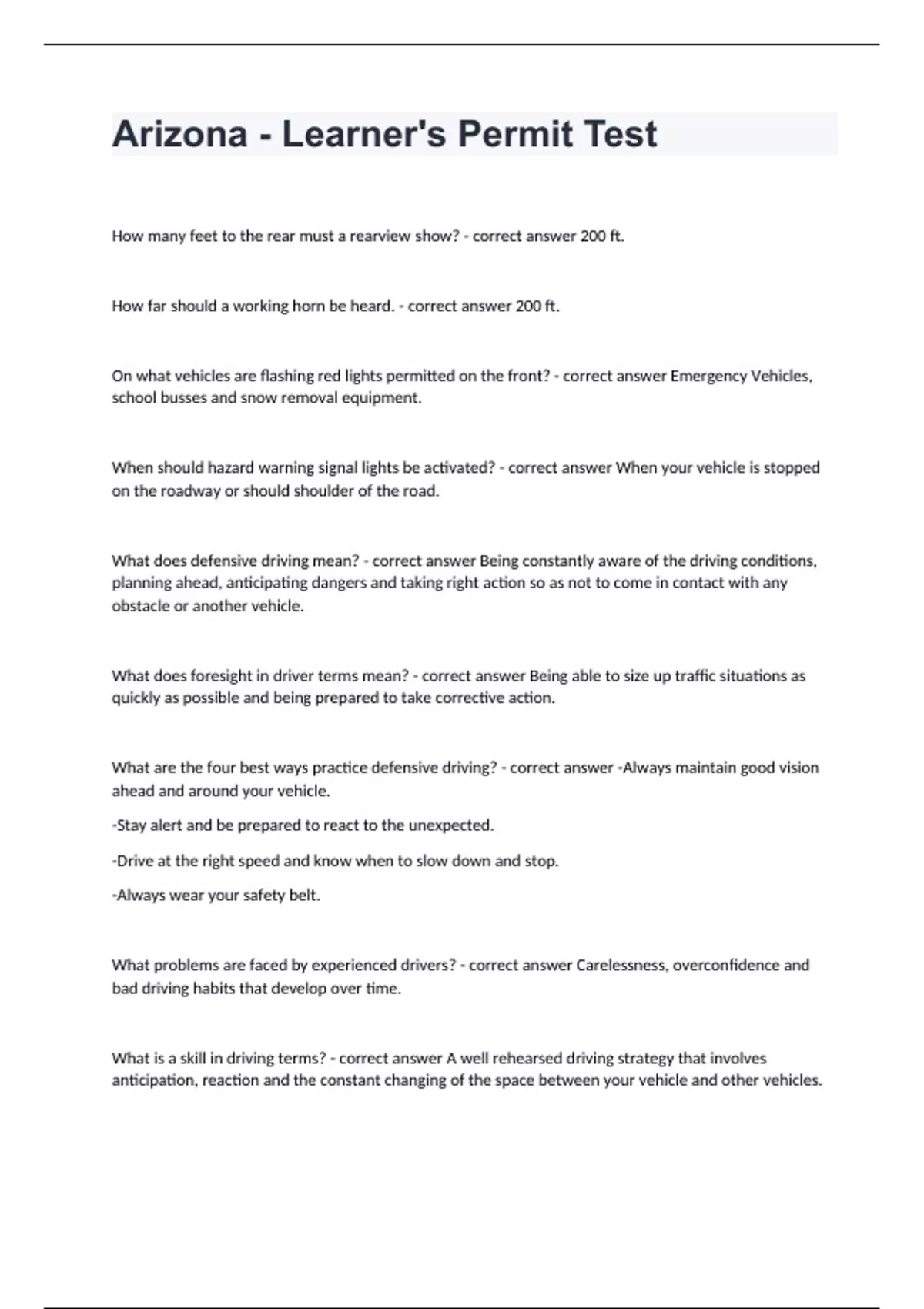 Arizona - Learner's Permit Test

How many feet to the rear must a rearview show? - correct answer 200 ft.

How far should a working horn be heard. - correct answer 200 ft.

On what vehicles are flashing red lights permitted on the front? - correct answer Emergency Vehicles, school busses and snow removal equipment.

When should hazard warning signal lights be activated? - correct answer When your vehicle is stopped on the roadway or should shoulder of the road.

What does defensive driving mean? - correct answer Being constantly aware of the driving conditions, planning ahead, anticipating dangers and taking right action so as not to come in contact with any obstacle or another vehicle.

What does foresight in driver terms mean? - correct answer Being able to size up traffic situations as quickly as possible and being prepared to take corrective action.

What are the four best ways practice defensive driving? - correct answer -Always maintain good vision ahead and around your vehicle.

-Stay alert and be prepared to react to the unexpected.

-Drive at the right speed and know when to slow down and stop.

-Always wear your safety belt.

What problems are faced by experienced drivers? - correct answer Carelessness, overconfidence and bad driving habits that develop over time.

What is a skill in driving terms? - correct answer A well rehearsed driving strategy that involves anticipation, reaction and the constant changing of the space between your vehicle and other vehicles.